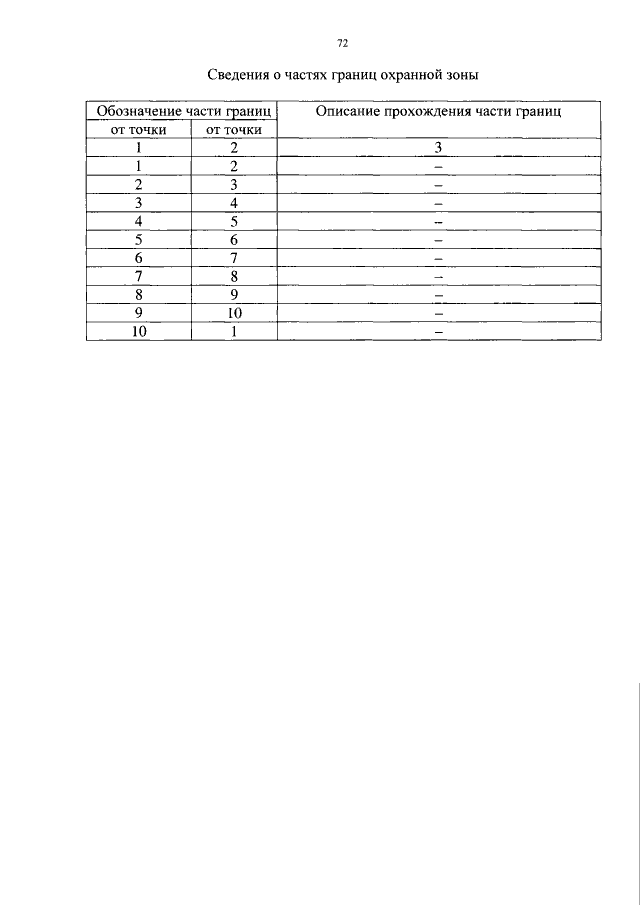 72

Сведения о частях границ охранной зоны

| Обозначение части границ | | Описание прохождения части границ |
|---|---|---|
| от точки | от точки | |
| 1 | 2 | 3 |
| 1 | 2 | – |
| 2 | 3 | – |
| 3 | 4 | – |
| 4 | 5 | – |
| 5 | 6 | – |
| 6 | 7 | – |
| 7 | 8 | – |
| 8 | 9 | – |
| 9 | 10 | – |
| 10 | 1 | – |